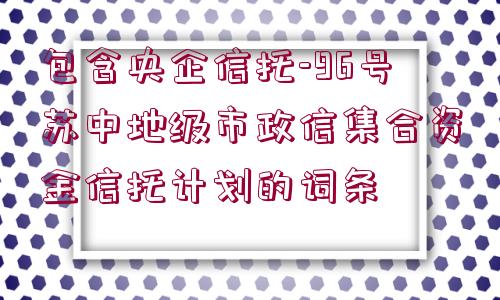 包含央企信托-96号苏中地级市政信集合资金信托计划的词条